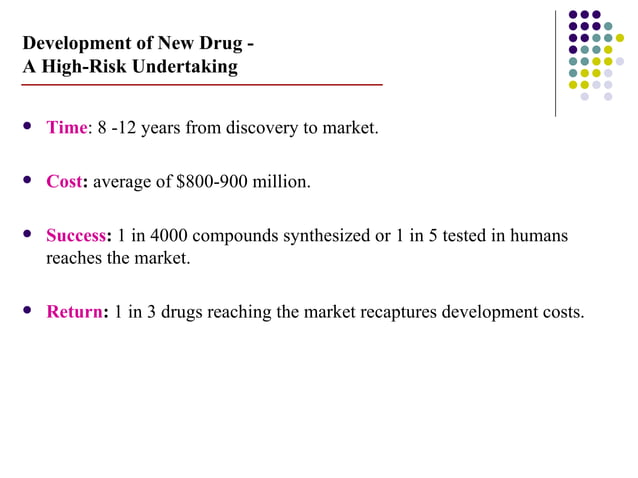 Development of New Drug -
A High-Risk Undertaking

- Time: 8 -12 years from discovery to market.
- Cost: average of \$800-900 million.
- Success: 1 in 4000 compounds synthesized or 1 in 5 tested in humans reaches the market.
- Return: 1 in 3 drugs reaching the market recaptures development costs.